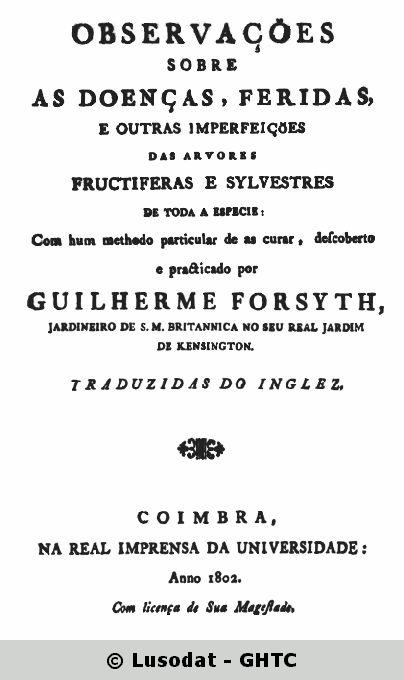 OBSERVAÇÕES
SOBRE
AS DOENÇAS, FERIDAS,
E OUTRAS IMPERFEIÇÕES
DAS ARVORES
FRUCTIFERAS E SYLVESTRES
DE TODA A ESPECIE:
Com hum methodo particular de as curar, descoberto e practicado por
GUILHERME FORSYTH,
JARDINEIRO DE S. M. BRITANNICA NO SEU REAL JARDIM DE KENSINGTON.

TRADUZIDAS DO INGLEZ.

COIMBRA,
NA REAL IMPRENSA DA UNIVERSIDADE:
Anno 1802.
Com licença de Sua Mageſtade.

© Lusodat - GHTC